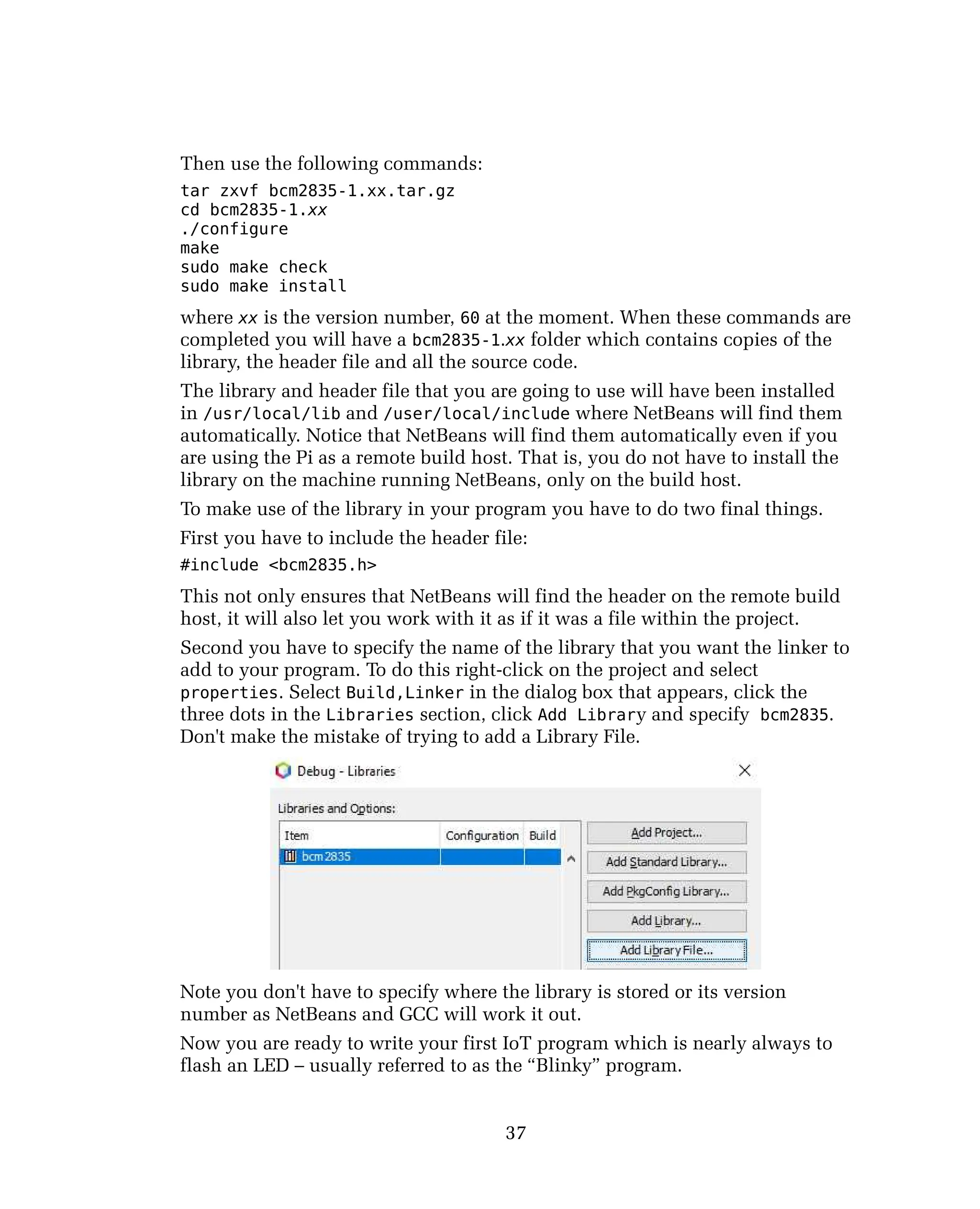 Then use the following commands:

tar zxvf bcm2835-1.xx.tar.gz
cd bcm2835-1.xx
./configure
make
sudo make check
sudo make install

where xx is the version number, 60 at the moment. When these commands are completed you will have a bcm2835-1.xx folder which contains copies of the library, the header file and all the source code.

The library and header file that you are going to use will have been installed in /usr/local/lib and /user/local/include where NetBeans will find them automatically. Notice that NetBeans will find them automatically even if you are using the Pi as a remote build host. That is, you do not have to install the library on the machine running NetBeans, only on the build host.

To make use of the library in your program you have to do two final things.

First you have to include the header file:

#include <bcm2835.h>

This not only ensures that NetBeans will find the header on the remote build host, it will also let you work with it as if it was a file within the project.

Second you have to specify the name of the library that you want the linker to add to your program. To do this right-click on the project and select properties. Select Build,Linker in the dialog box that appears, click the three dots in the Libraries section, click Add Library and specify bcm2835. Don't make the mistake of trying to add a Library File.

Debug - Libraries

Libraries and Options:

| Item | Configuration | Build |
|---|---|---|
| bcm2835 | | |

Add Project...
Add Standard Library...
Add PkgConfig Library...
Add Library...
Add Library File...

Note you don't have to specify where the library is stored or its version number as NetBeans and GCC will work it out.

Now you are ready to write your first IoT program which is nearly always to flash an LED – usually referred to as the “Blinky” program.

37